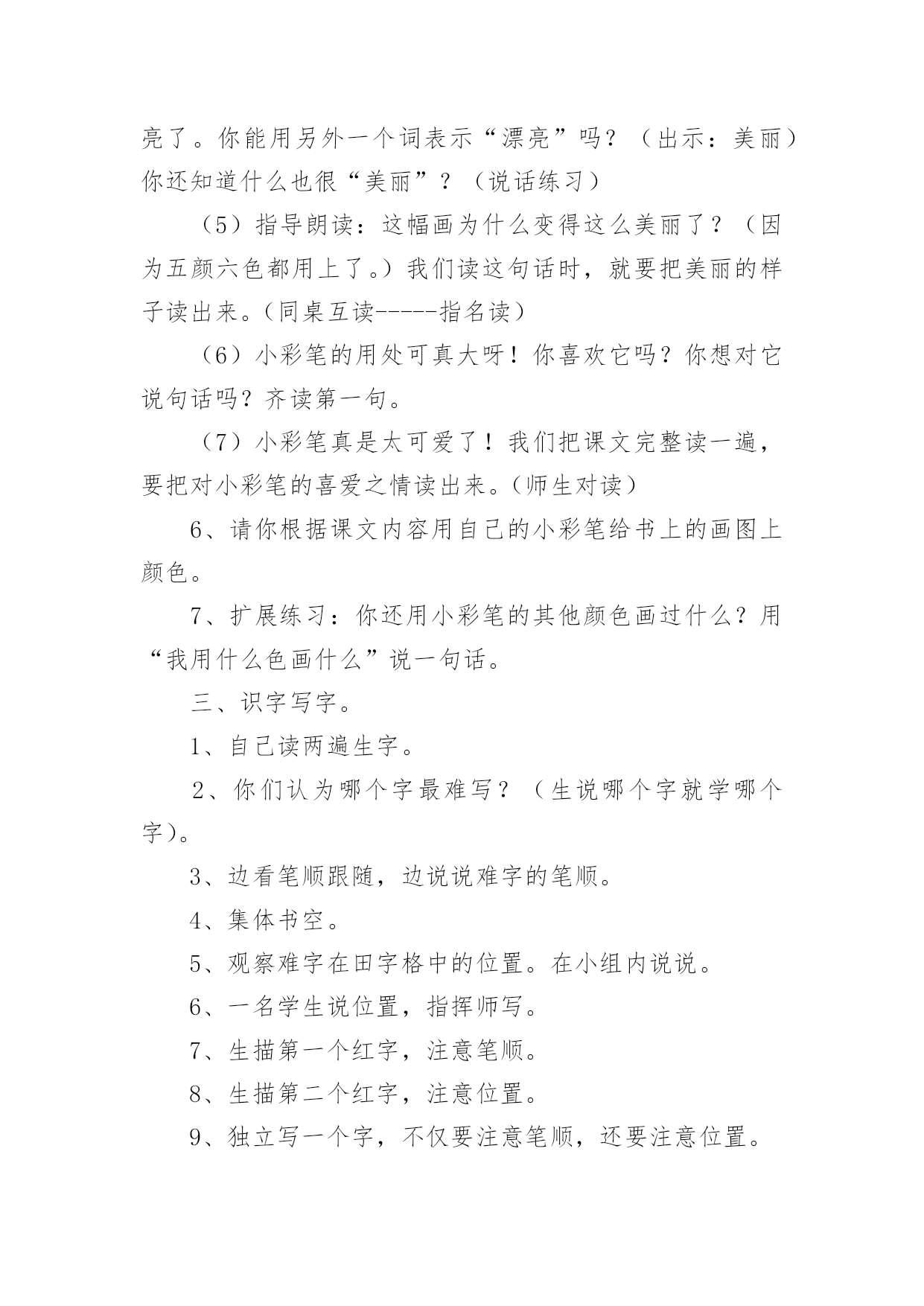 亮了。你能用另外一个词表示“漂亮”吗？（出示：美丽）你还知道什么也很“美丽”？（说话练习）

（5）指导朗读：这幅画为什么变得这么美丽了？（因为五颜六色都用上了。）我们读这句话时，就要把美丽的样子读出来。（同桌互读-----指名读）

（6）小彩笔的用处可真大呀！你喜欢它吗？你想对它说句话吗？齐读第一句。

（7）小彩笔真是太可爱了！我们把课文完整读一遍，要把对小彩笔的喜爱之情读出来。（师生对读）

6、请你根据课文内容用自己的小彩笔给书上的画图上颜色。

7、扩展练习：你还用小彩笔的其他颜色画过什么？用“我用什么色画什么”说一句话。

三、识字写字。

1、自己读两遍生字。

2、你们认为哪个字最难写？（生说哪个字就学哪个字）。

3、边看笔顺跟随，边说说难字的笔顺。

4、集体书空。

5、观察难字在田字格中的位置。在小组内说说。

6、一名学生说位置，指挥师写。

7、生描第一个红字，注意笔顺。

8、生描第二个红字，注意位置。

9、独立写一个字，不仅要注意笔顺，还要注意位置。